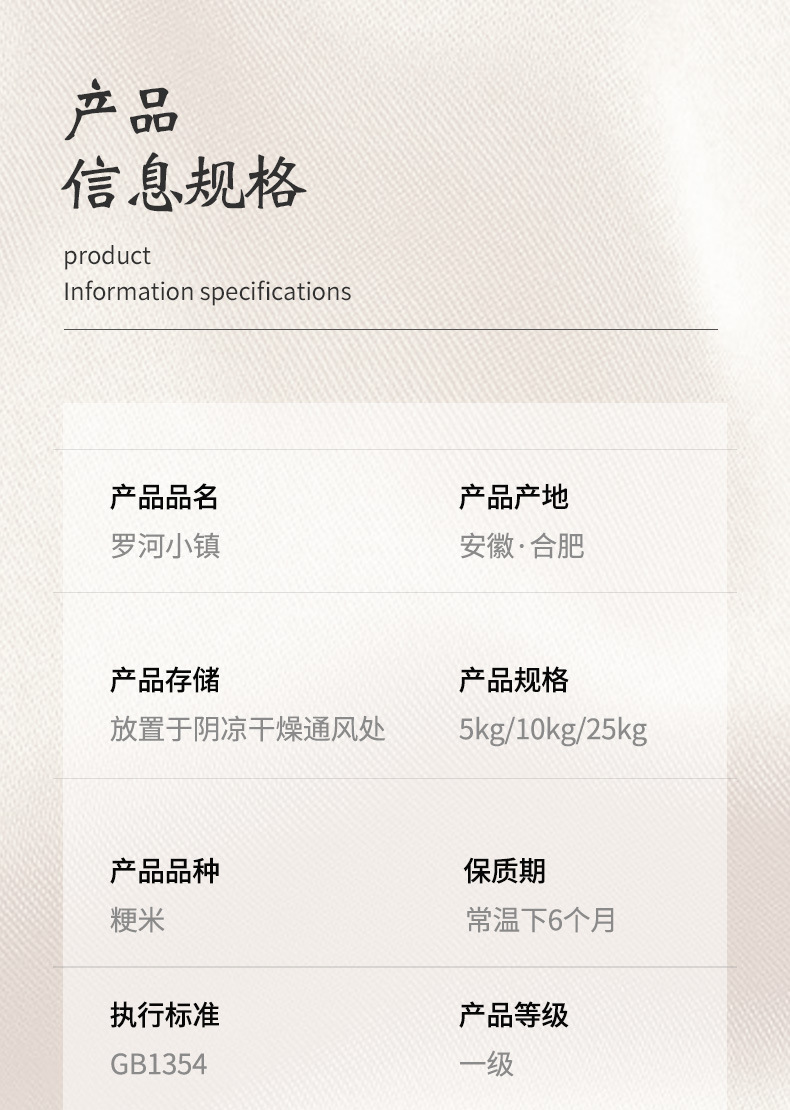 产品
信息规格

product
Information specifications

产品品名
罗河小镇

产品产地
安徽·合肥

产品存储
放置于阴凉干燥通风处

产品规格
5kg/10kg/25kg

产品品种
粳米

保质期
常温下6个月

执行标准
GB1354

产品等级
一级